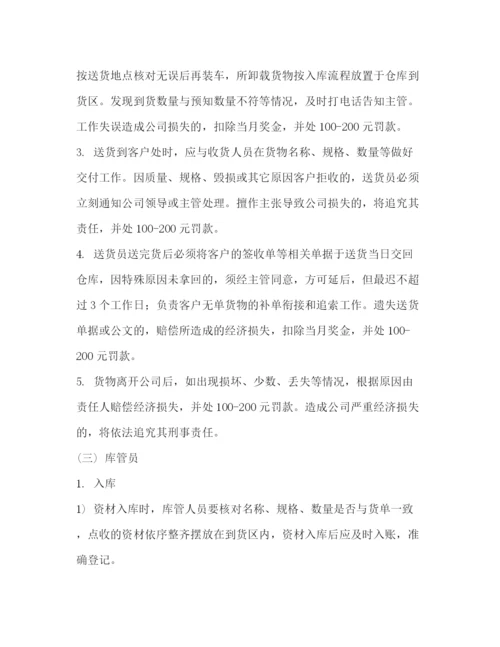 按送货地点核对无误后再装车，所卸载货物按入库流程放置于仓库到货区。发现到货数量与预知数量不符等情况，及时打电话告知主管。工作失误造成公司损失的，扣除当月奖金，并处 100-200 元罚款。

3. 送货到客户处时，应与收货人员在货物名称、规格、数量等做好交付工作。因质量、规格、毁损或其它原因客户拒收的，送货员必须立刻通知公司领导或主管处理。擅作主张导致公司损失的，将追究其责任，并处 100-200 元罚款。

4. 送货员送完货后必须将客户的签收单等相关单据于送货当日交回仓库，因特殊原因未拿回的，须经主管同意，方可延后，但最迟不超过 3 个工作日；负责客户无单货物的补单衔接和追索工作。遗失送货单据或公文的，赔偿所造成的经济损失，扣除当月奖金，并处 100-200 元罚款。

5. 货物离开公司后，如出现损坏、少数、丢失等情况，根据原因由责任人赔偿经济损失，并处 100-200 元罚款。造成公司严重经济损失的，将依法追究其刑事责任。

（三）库管员

1. 入库

1）资材入库时，库管人员要核对名称、规格、数量是否与货单一致，点收的资材依序整齐摆放在到货区内，资材入库后应及时入账，准确登记。